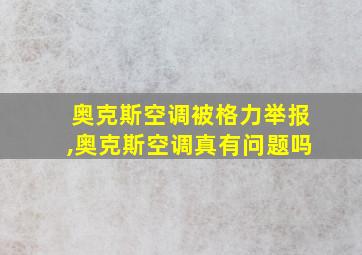 奥克斯空调被格力举报,奥克斯空调真有问题吗